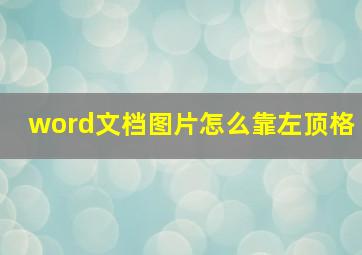 word文档图片怎么靠左顶格